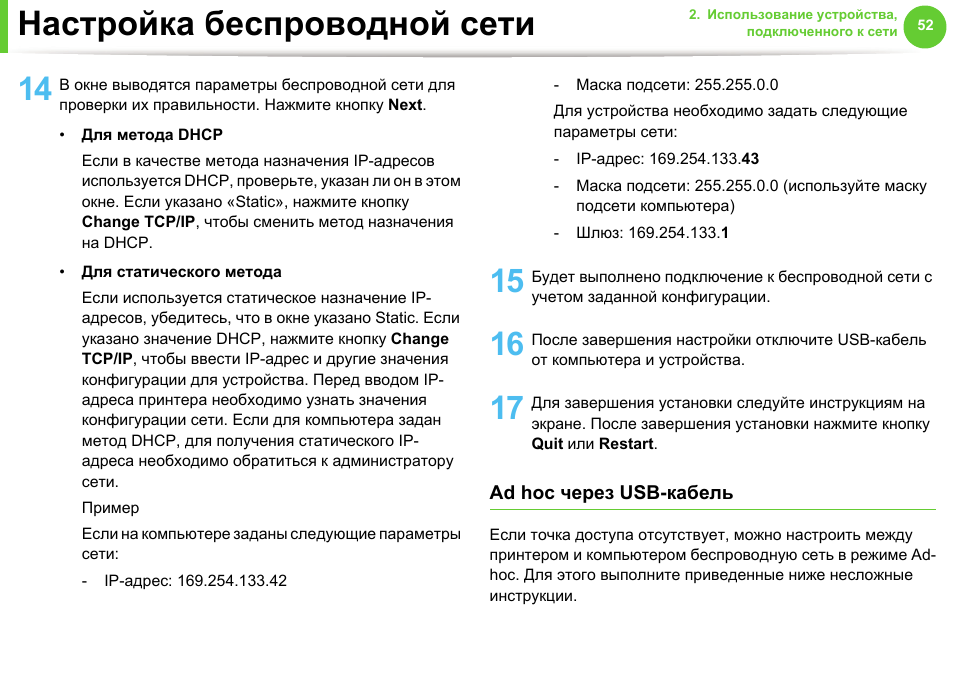 Настройка беспроводной сети

2. Использование устройства, подключенного к сети

52

14 В окне выводятся параметры беспроводной сети для проверки их правильности. Нажмите кнопку Next.

• Для метода DHCP

Если в качестве метода назначения IP-адресов используется DHCP, проверьте, указан ли он в этом окне. Если указано «Static», нажмите кнопку Change TCP/IP, чтобы сменить метод назначения на DHCP.

• Для статического метода

Если используется статическое назначение IP-адресов, убедитесь, что в окне указано Static. Если указано значение DHCP, нажмите кнопку Change TCP/IP, чтобы ввести IP-адрес и другие значения конфигурации для устройства. Перед вводом IP-адреса принтера необходимо узнать значения конфигурации сети. Если для компьютера задан метод DHCP, для получения статического IP-адреса необходимо обратиться к администратору сети.

Пример

Если на компьютере заданы следующие параметры сети:

- IP-адрес: 169.254.133.42

- Маска подсети: 255.255.0.0

Для устройства необходимо задать следующие параметры сети:

- IP-адрес: 169.254.133.43

- Маска подсети: 255.255.0.0 (используйте маску подсети компьютера)

- Шлюз: 169.254.133.1

15 Будет выполнено подключение к беспроводной сети с учетом заданной конфигурации.

16 После завершения настройки отключите USB-кабель от компьютера и устройства.

17 Для завершения установки следуйте инструкциям на экране. После завершения установки нажмите кнопку Quit или Restart.

Ad hoc через USB-кабель

Если точка доступа отсутствует, можно настроить между принтером и компьютером беспроводную сеть в режиме Ad-hoc. Для этого выполните приведенные ниже несложные инструкции.